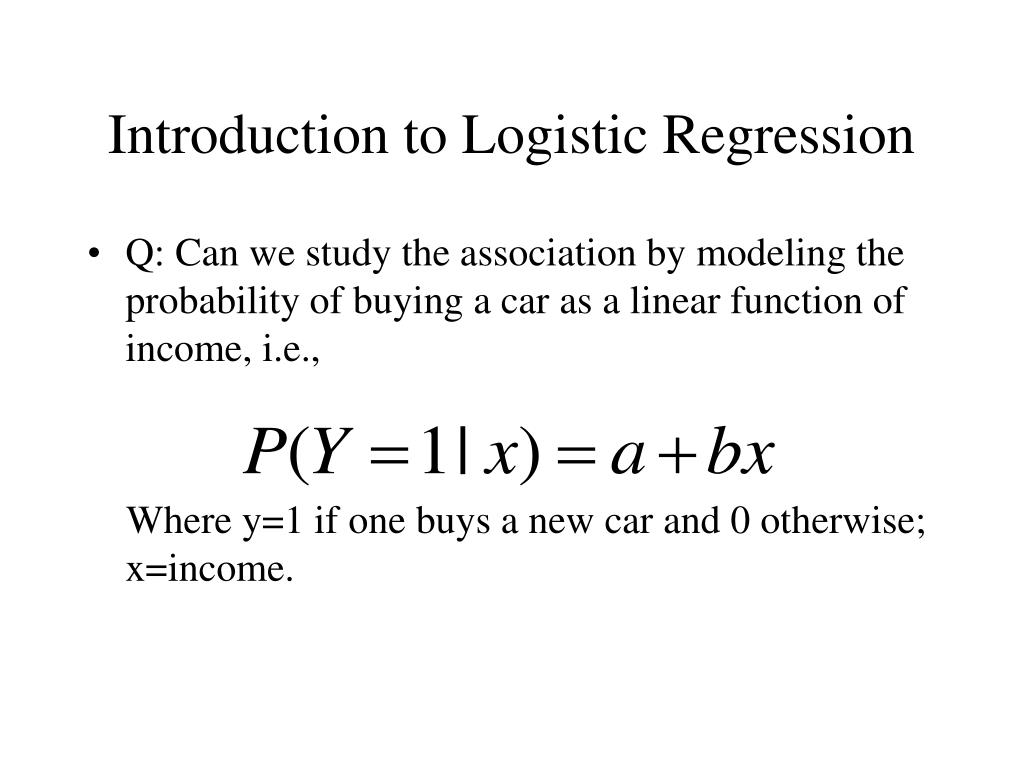 Introduction to Logistic Regression

• Q: Can we study the association by modeling the probability of buying a car as a linear function of income, i.e.,

$P(Y=1|x)=a+bx$

Where y=1 if one buys a new car and 0 otherwise; x=income.